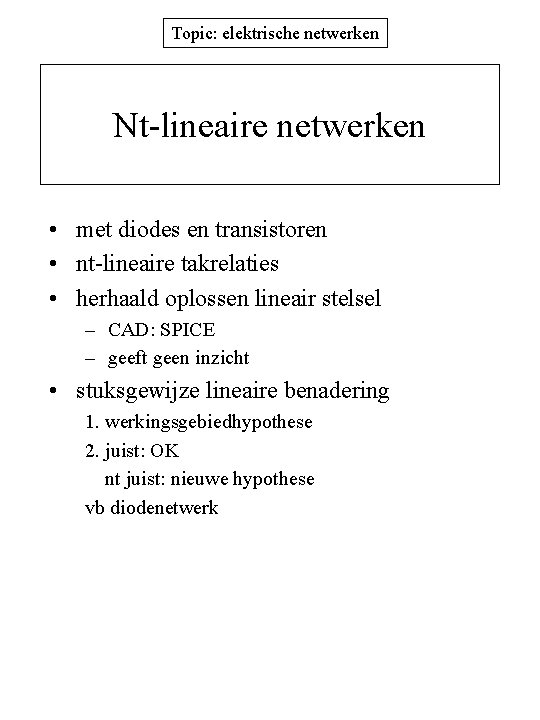 Topic: elektrische netwerken

Nt-lineaire netwerken

• met diodes en transistoren
• nt-lineaire takrelaties
• herhaald oplossen lineair stelsel
– CAD: SPICE
– geeft geen inzicht
• stuksgewijze lineaire benadering
1. werkingsgebiedhypothese
2. juist: OK
nt juist: nieuwe hypothese
vb diodenetwerk